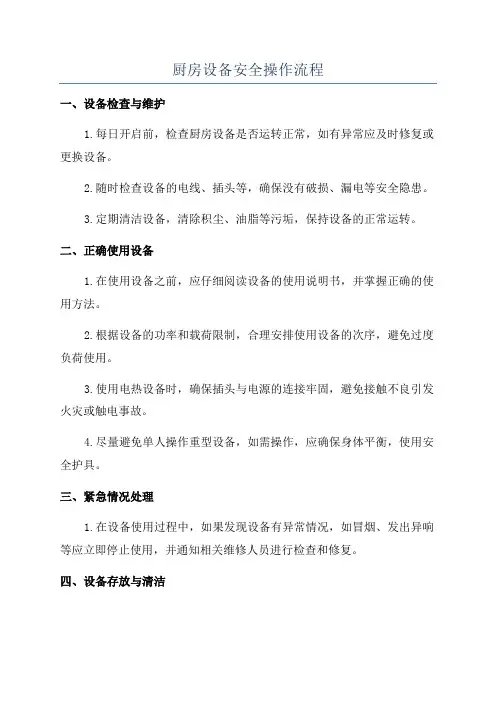 厨房设备安全操作流程

一、设备检查与维护

1.每日开启前，检查厨房设备是否运转正常，如有异常应及时修复或更换设备。

2.随时检查设备的电线、插头等，确保没有破损、漏电等安全隐患。

3.定期清洁设备，清除积尘、油脂等污垢，保持设备的正常运转。

二、正确使用设备

1.在使用设备之前，应仔细阅读设备的使用说明书，并掌握正确的使用方法。

2.根据设备的功率和载荷限制，合理安排使用设备的次序，避免过度负荷使用。

3.使用电热设备时，确保插头与电源的连接牢固，避免接触不良引发火灾或触电事故。

4.尽量避免单人操作重型设备，如需操作，应确保身体平衡，使用安全护具。

三、紧急情况处理

1.在设备使用过程中，如果发现设备有异常情况，如冒烟、发出异响等应立即停止使用，并通知相关维修人员进行检查和修复。

四、设备存放与清洁